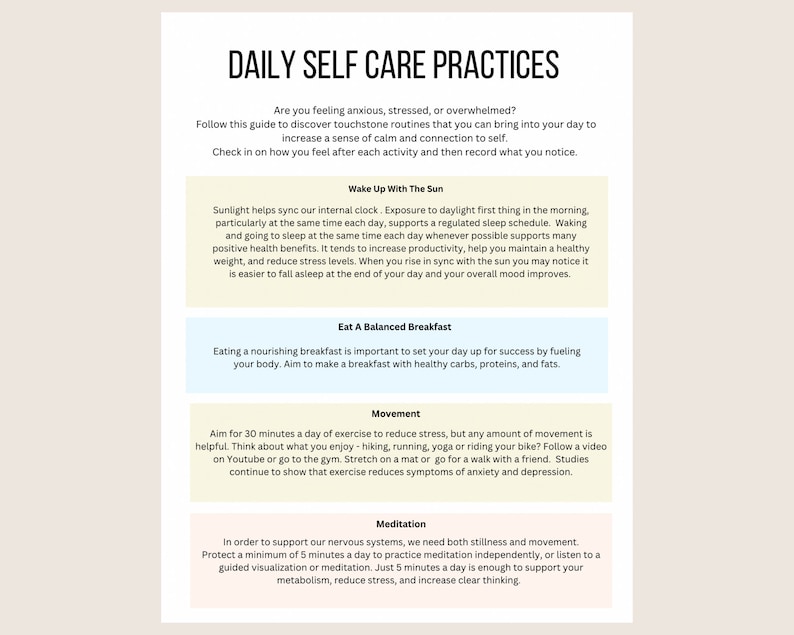 DAILY SELF CARE PRACTICES

Are you feeling anxious, stressed, or overwhelmed?
Follow this guide to discover touchstone routines that you can bring into your day to increase a sense of calm and connection to self.
Check in on how you feel after each activity and then record what you notice.

Wake Up With The Sun

Sunlight helps sync our internal clock . Exposure to daylight first thing in the morning, particularly at the same time each day, supports a regulated sleep schedule. Waking and going to sleep at the same time each day whenever possible supports many positive health benefits. It tends to increase productivity, help you maintain a healthy weight, and reduce stress levels. When you rise in sync with the sun you may notice it is easier to fall asleep at the end of your day and your overall mood improves.

Eat A Balanced Breakfast

Eating a nourishing breakfast is important to set your day up for success by fueling your body. Aim to make a breakfast with healthy carbs, proteins, and fats.

Movement

Aim for 30 minutes a day of exercise to reduce stress, but any amount of movement is helpful. Think about what you enjoy - hiking, running, yoga or riding your bike? Follow a video on Youtube or go to the gym. Stretch on a mat or go for a walk with a friend. Studies continue to show that exercise reduces symptoms of anxiety and depression.

Meditation

In order to support our nervous systems, we need both stillness and movement. Protect a minimum of 5 minutes a day to practice meditation independently, or listen to a guided visualization or meditation. Just 5 minutes a day is enough to support your metabolism, reduce stress, and increase clear thinking.